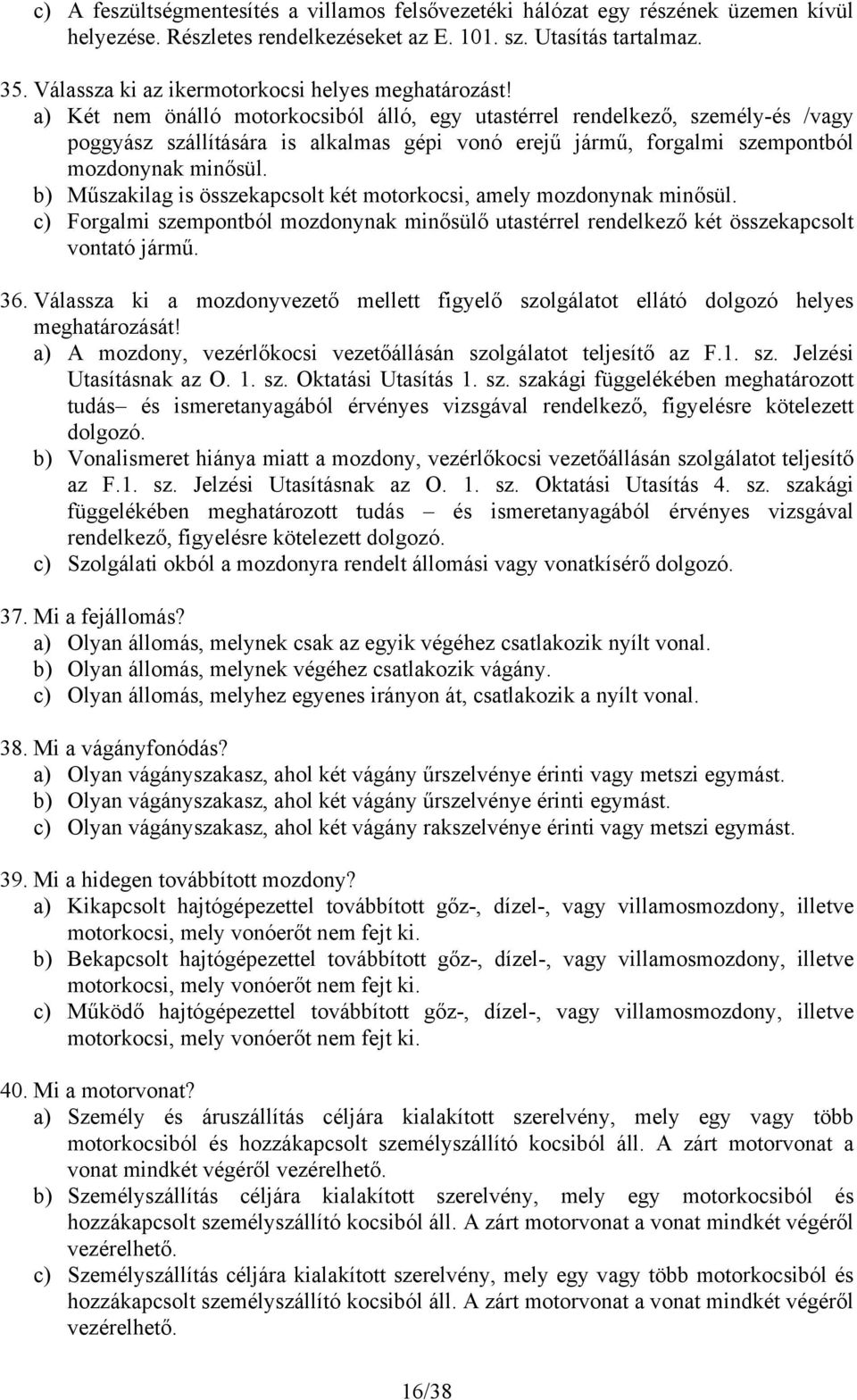 c) A feszültségmentesítés a villamos felsővezetéki hálózat egy részének üzemen kívül helyezése. Részletes rendelkezéseket az E. 101. sz. Utasítás tartalmaz.

35. Válassza ki az ikermotorkocsi helyes meghatározást!
a) Két nem önálló motorkocsiból álló, egy utastérrel rendelkező, személy-és /vagy poggyász szállítására is alkalmas gépi vonó erejű jármű, forgalmi szempontból mozdonynak minősül.
b) Műszakilag is összekapcsolt két motorkocsi, amely mozdonynak minősül.
c) Forgalmi szempontból mozdonynak minősülő utastérrel rendelkező két összekapcsolt vontató jármű.

36. Válassza ki a mozdonyvezető mellett figyelő szolgálatot ellátó dolgozó helyes meghatározását!
a) A mozdony, vezérlőkocsi vezetőállásán szolgálatot teljesítő az F.1. sz. Jelzési Utasításnak az O. 1. sz. Oktatási Utasítás 1. sz. szakági függelékében meghatározott tudás– és ismeretanyagából érvényes vizsgával rendelkező, figyelésre kötelezett dolgozó.
b) Vonalismeret hiánya miatt a mozdony, vezérlőkocsi vezetőállásán szolgálatot teljesítő az F.1. sz. Jelzési Utasításnak az O. 1. sz. Oktatási Utasítás 4. sz. szakági függelékében meghatározott tudás – és ismeretanyagából érvényes vizsgával rendelkező, figyelésre kötelezett dolgozó.
c) Szolgálati okból a mozdonyra rendelt állomási vagy vonatkísérő dolgozó.

37. Mi a fejállomás?
a) Olyan állomás, melynek csak az egyik végéhez csatlakozik nyílt vonal.
b) Olyan állomás, melynek végéhez csatlakozik vágány.
c) Olyan állomás, melyhez egyenes irányon át, csatlakozik a nyílt vonal.

38. Mi a vágányfonódás?
a) Olyan vágányszakasz, ahol két vágány űrszelvénye érinti vagy metszi egymást.
b) Olyan vágányszakasz, ahol két vágány űrszelvénye érinti egymást.
c) Olyan vágányszakasz, ahol két vágány rakszelvénye érinti vagy metszi egymást.

39. Mi a hidegen továbbított mozdony?
a) Kikapcsolt hajtógépezettel továbbított gőz-, dízel-, vagy villamosmozdony, illetve motorkocsi, mely vonóerőt nem fejt ki.
b) Bekapcsolt hajtógépezettel továbbított gőz-, dízel-, vagy villamosmozdony, illetve motorkocsi, mely vonóerőt nem fejt ki.
c) Működő hajtógépezettel továbbított gőz-, dízel-, vagy villamosmozdony, illetve motorkocsi, mely vonóerőt nem fejt ki.

40. Mi a motorvonat?
a) Személy és áruszállítás céljára kialakított szerelvény, mely egy vagy több motorkocsiból és hozzákapcsolt személyszállító kocsiból áll. A zárt motorvonat a vonat mindkét végéről vezérelhető.
b) Személyszállítás céljára kialakított szerelvény, mely egy motorkocsiból és hozzákapcsolt személyszállító kocsiból áll. A zárt motorvonat a vonat mindkét végéről vezérelhető.
c) Személyszállítás céljára kialakított szerelvény, mely egy vagy több motorkocsiból és hozzákapcsolt személyszállító kocsiból áll. A zárt motorvonat a vonat mindkét végéről vezérelhető.

16/38